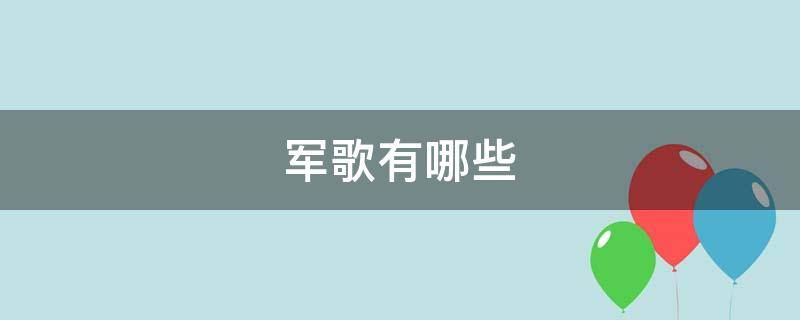 军歌有哪些